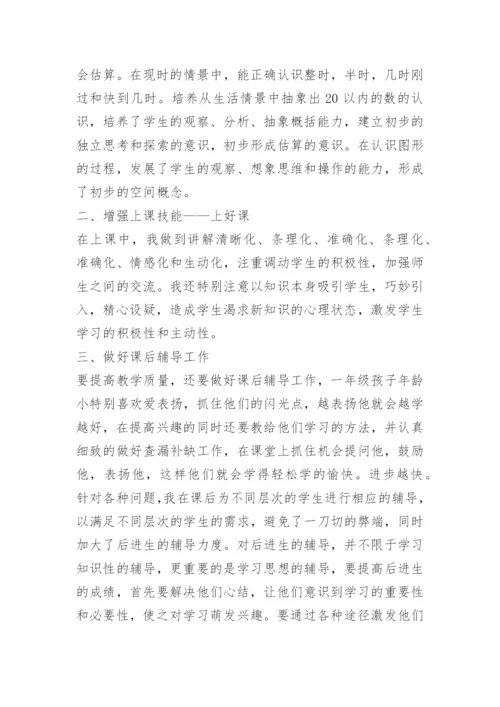 会估算。在现时的情景中，能正确认识整时，半时，几时刚过和快到几时。培养从生活情景中抽象出 20 以内的数的认识，培养了学生的观察、分析、抽象概括能力，建立初步的独立思考和探索的意识，初步形成估算的意识。在认识图形的过程，发展了学生的观察、想象思维和操作的能力，形成了初步的空间概念。

二、增强上课技能——上好课

在上课中，我做到讲解清晰化、条理化、准确化、条理化、准确化、情感化和生动化，注重调动学生的积极性，加强师生之间的交流。我还特别注意以知识本身吸引学生，巧妙引入，精心设疑，造成学生渴求新知识的心理状态，激发学生学习的积极性和主动性。

三、做好课后辅导工作

要提高教学质量，还要做好课后辅导工作，一年级孩子年龄小特别喜欢爱表扬，抓住他们的闪光点，越表扬他就会越学越好，在提高兴趣的同时还要教给他们学习的方法，并认真细致的做好查漏补缺工作，在课堂上抓住机会提问他，鼓励他，表扬他，这样他们就会学得轻松学的愉快。进步越快。针对各种问题，我在课后为不同层次的学生进行相应的辅导，以满足不同层次的学生的需求，避免了一刀切的弊端，同时加大了后进生的辅导力度。对后进生的辅导，并不限于学习知识性的辅导，更重要的是学习思想的辅导，要提高后进生的成绩，首先要解决他们心结，让他们意识到学习的重要性和必要性，使之对学习萌发兴趣。要通过各种途径激发他们